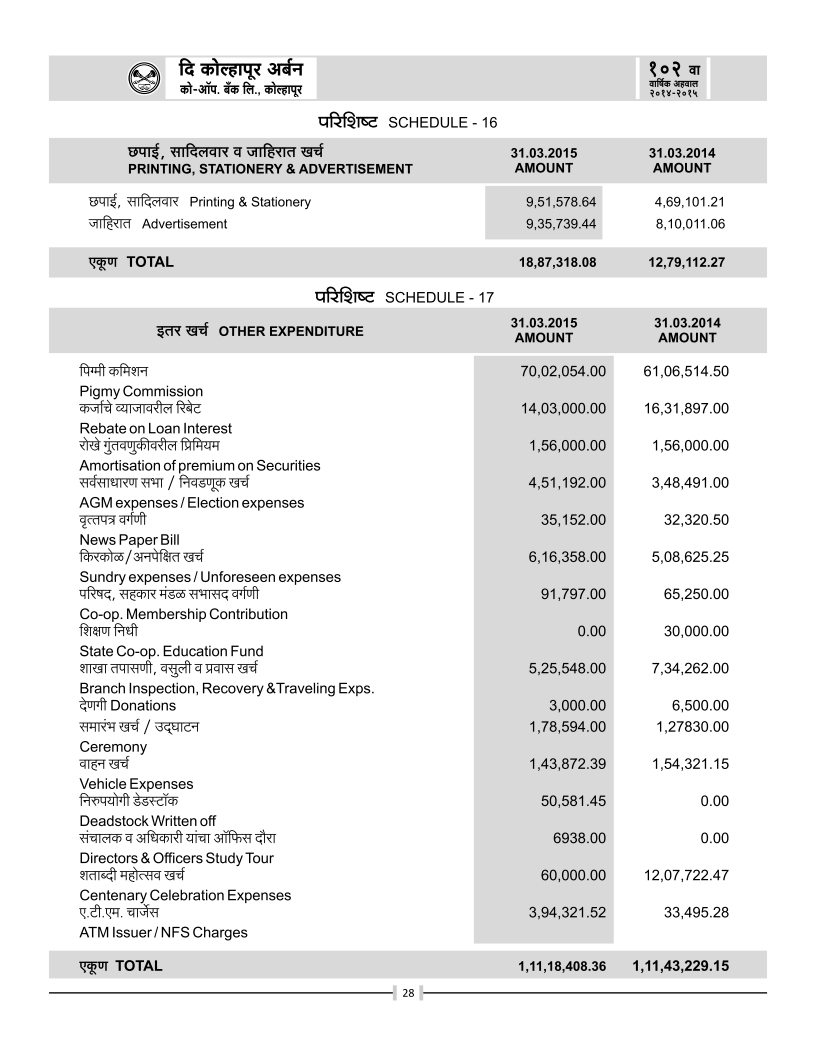 दि कोल्हापूर अर्बन
को-ऑप. बँक लि., कोल्हापूर

१०२ वा
वार्षिक अहवाल
२०१४-२०१५

परिशिष्ट SCHEDULE - 16

| छपाई, सादिलवार व जाहिरात खर्च PRINTING, STATIONERY & ADVERTISEMENT | 31.03.2015 AMOUNT | 31.03.2014 AMOUNT |
|---|---|---|
| छपाई, सादिलवार Printing & Stationery | 9,51,578.64 | 4,69,101.21 |
| जाहिरात Advertisement | 9,35,739.44 | 8,10,011.06 |
| एकूण TOTAL | 18,87,318.08 | 12,79,112.27 |

परिशिष्ट SCHEDULE - 17

| इतर खर्च OTHER EXPENDITURE | 31.03.2015 AMOUNT | 31.03.2014 AMOUNT |
|---|---|---|
| पिग्मी कमिशन Pigmy Commission | 70,02,054.00 | 61,06,514.50 |
| कर्जाचे व्याजावरील रिबेट Rebate on Loan Interest | 14,03,000.00 | 16,31,897.00 |
| रोखे गुंतवणुकीवरील प्रिमियम Amortisation of premium on Securities | 1,56,000.00 | 1,56,000.00 |
| सर्वसाधारण सभा / निवडणूक खर्च AGM expenses / Election expenses | 4,51,192.00 | 3,48,491.00 |
| वृत्तपत्र वर्गणी News Paper Bill | 35,152.00 | 32,320.50 |
| किरकोळ / अनपेक्षित खर्च Sundry expenses / Unforeseen expenses | 6,16,358.00 | 5,08,625.25 |
| परिषद, सहकार मंडळ सभासद वर्गणी Co-op. Membership Contribution | 91,797.00 | 65,250.00 |
| शिक्षण निधी State Co-op. Education Fund | 0.00 | 30,000.00 |
| शाखा तपासणी, वसुली व प्रवास खर्च Branch Inspection, Recovery &Traveling Exps. | 5,25,548.00 | 7,34,262.00 |
| देणगी Donations | 3,000.00 | 6,500.00 |
| समारंभ खर्च / उद्घाटन Ceremony | 1,78,594.00 | 1,27830.00 |
| वाहन खर्च Vehicle Expenses | 1,43,872.39 | 1,54,321.15 |
| निरुपयोगी डेडस्टॉक Deadstock Written off | 50,581.45 | 0.00 |
| संचालक व अधिकारी यांचा ऑफिस दौरा Directors & Officers Study Tour | 6938.00 | 0.00 |
| शताब्दी महोत्सव खर्च Centenary Celebration Expenses | 60,000.00 | 12,07,722.47 |
| ए.टी.एम. चार्जेस ATM Issuer / NFS Charges | 3,94,321.52 | 33,495.28 |
| एकूण TOTAL | 1,11,18,408.36 | 1,11,43,229.15 |

28